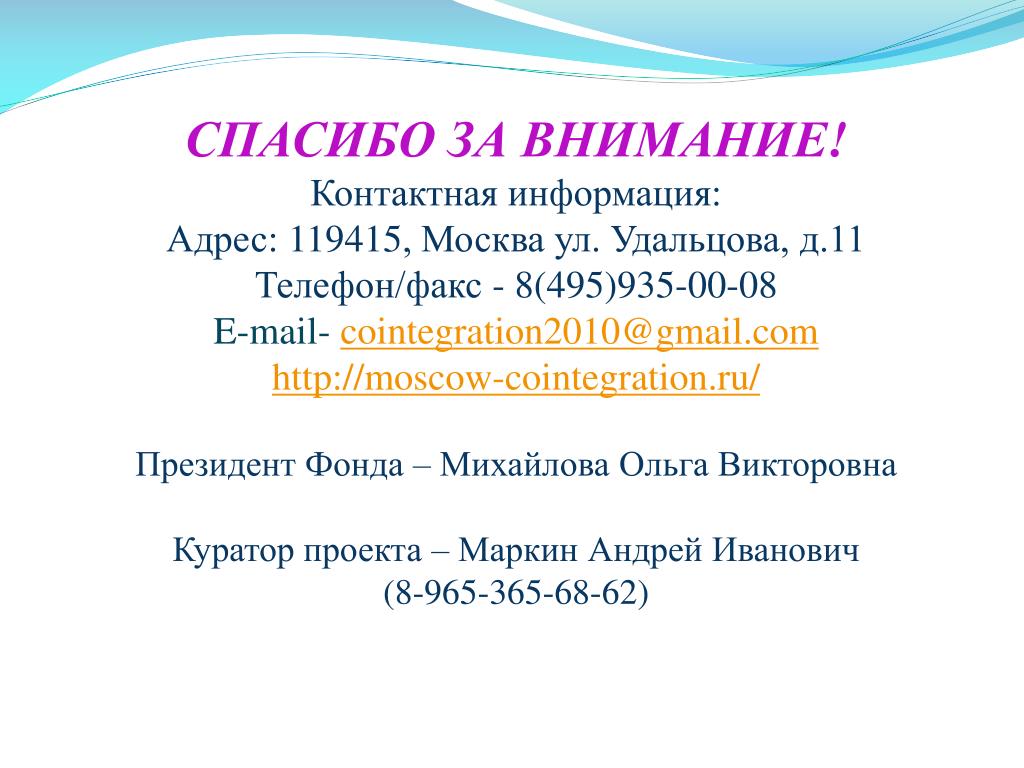 СПАСИБО ЗА ВНИМАНИЕ!
Контактная информация:
Адрес: 119415, Москва ул. Удальцова, д.11
Телефон/факс - 8(495)935-00-08
E-mail- cointegration2010@gmail.com
http://moscow-cointegration.ru/

Президент Фонда – Михайлова Ольга Викторовна

Куратор проекта – Маркин Андрей Иванович
(8-965-365-68-62)